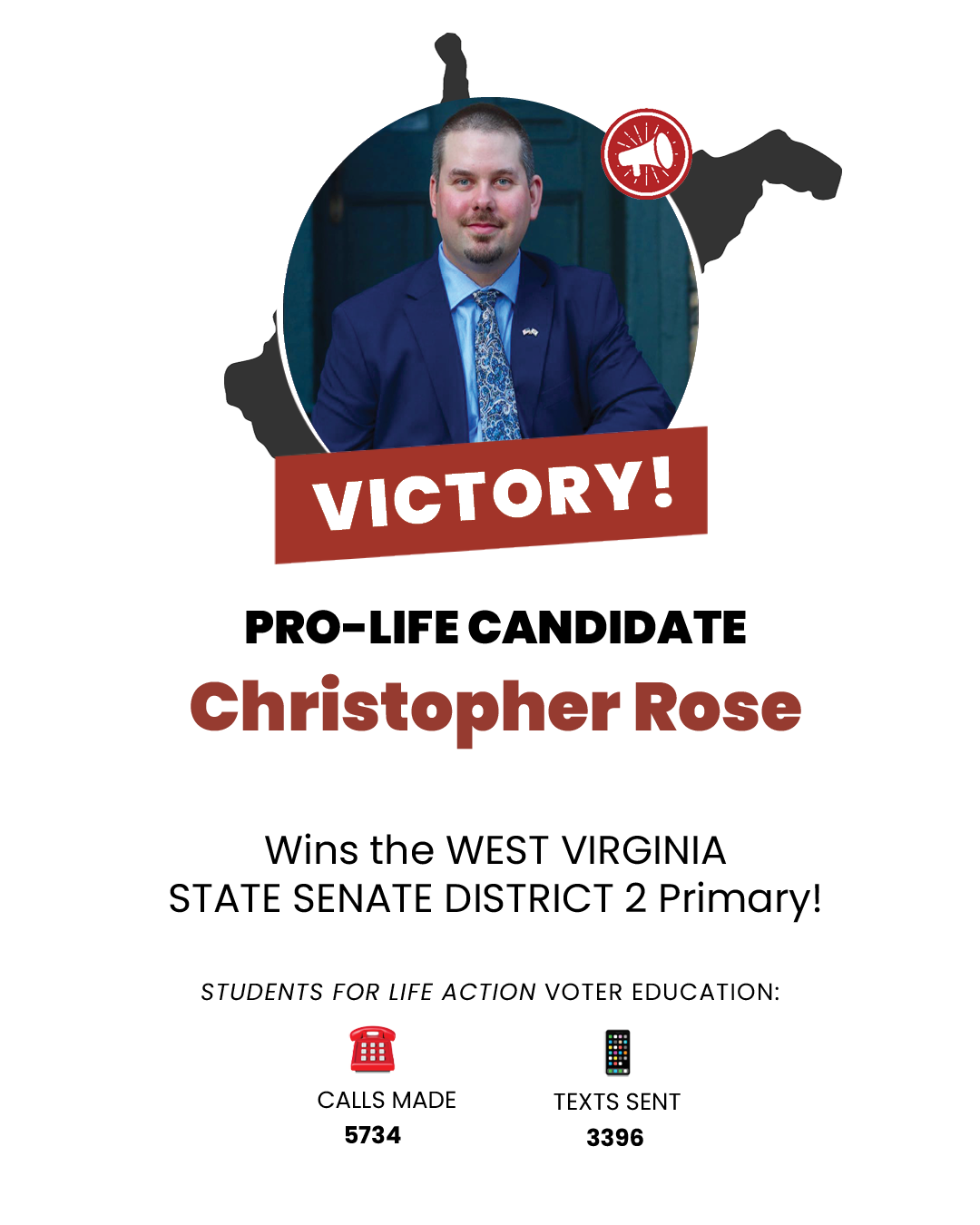 VICTORY!

PRO-LIFE CANDIDATE

Christopher Rose

Wins the WEST VIRGINIA
STATE SENATE DISTRICT 2 Primary!

STUDENTS FOR LIFE ACTION VOTER EDUCATION:

CALLS MADE
5734

TEXTS SENT
3396